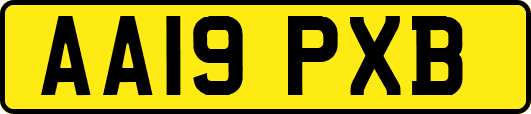 AA19 PXB